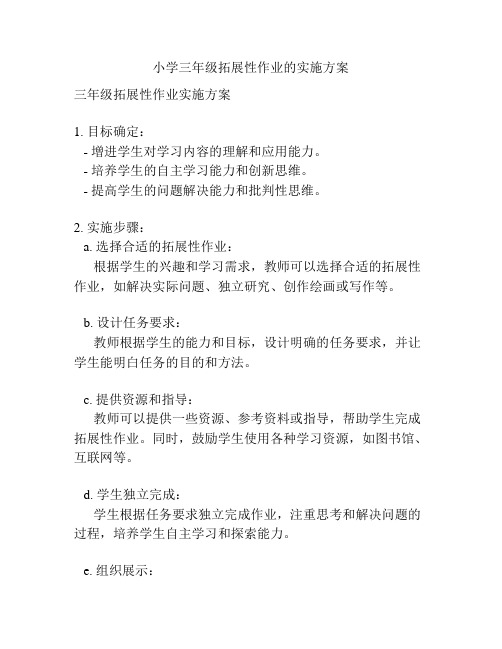 小学三年级拓展性作业的实施方案

三年级拓展性作业实施方案

1. 目标确定：
- 增进学生对学习内容的理解和应用能力。
- 培养学生的自主学习能力和创新思维。
- 提高学生的问题解决能力和批判性思维。

2. 实施步骤：
a. 选择合适的拓展性作业：
根据学生的兴趣和学习需求，教师可以选择合适的拓展性作业，如解决实际问题、独立研究、创作绘画或写作等。

b. 设计任务要求：
教师根据学生的能力和目标，设计明确的任务要求，并让学生能明白任务的目的和方法。

c. 提供资源和指导：
教师可以提供一些资源、参考资料或指导，帮助学生完成拓展性作业。同时，鼓励学生使用各种学习资源，如图书馆、互联网等。

d. 学生独立完成：
学生根据任务要求独立完成作业，注重思考和解决问题的过程，培养学生自主学习和探索能力。

e. 组织展示：